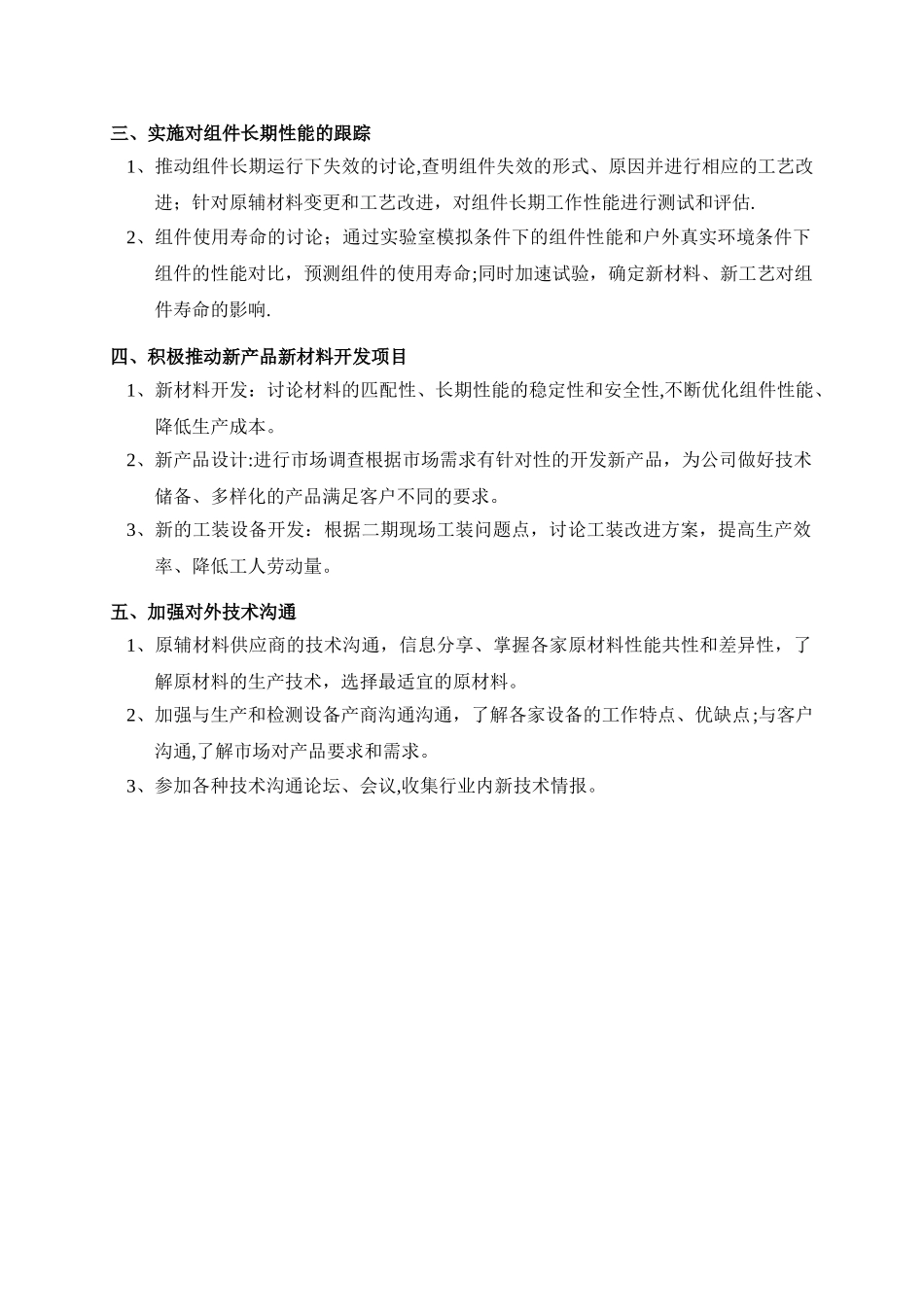 三、实施对组件长期性能的跟踪

1、推动组件长期运行下失效的讨论,查明组件失效的形式、原因并进行相应的工艺改进；针对原辅材料变更和工艺改进，对组件长期工作性能进行测试和评估.

2、组件使用寿命的讨论；通过实验室模拟条件下的组件性能和户外真实环境条件下组件的性能对比，预测组件的使用寿命;同时加速试验，确定新材料、新工艺对组件寿命的影响.

四、积极推动新产品新材料开发项目

1、新材料开发：讨论材料的匹配性、长期性能的稳定性和安全性,不断优化组件性能、降低生产成本。

2、新产品设计:进行市场调查根据市场需求有针对性的开发新产品，为公司做好技术储备、多样化的产品满足客户不同的要求。

3、新的工装设备开发：根据二期现场工装问题点，讨论工装改进方案，提高生产效率、降低工人劳动量。

五、加强对外技术沟通

1、原辅材料供应商的技术沟通，信息分享、掌握各家原材料性能共性和差异性，了解原材料的生产技术，选择最适宜的原材料。

2、加强与生产和检测设备产商沟通沟通，了解各家设备的工作特点、优缺点;与客户沟通,了解市场对产品要求和需求。

3、参加各种技术沟通论坛、会议,收集行业内新技术情报。